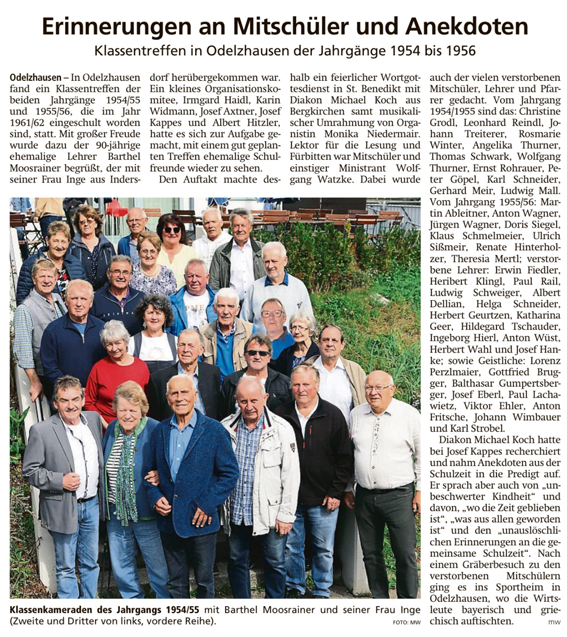 Erinnerungen an Mitschüler und Anekdoten

Klassentreffen in Odelzhausen der Jahrgänge 1954 bis 1956

Odelzhausen – In Odelzhausen fand ein Klassentreffen der beiden Jahrgänge 1954/55 und 1955/56, die im Jahr 1961/62 eingeschult worden sind, statt. Mit großer Freude wurde dazu der 90-jährige ehemalige Lehrer Barthel Moosrainer begrüßt, der mit seiner Frau Inge aus Indersdorf herübergekommen war. Ein kleines Organisationskomitee, Irmgard Haidl, Karin Widmann, Josef Axtner, Josef Kappes und Albert Hitzler, hatte es sich zur Aufgabe gemacht, mit einem gut geplanten Treffen ehemalige Schulfreunde wieder zu sehen.

Den Auftakt machte deshalb ein feierlicher Wortgottesdienst in St. Benedikt mit Diakon Michael Koch aus Bergkirchen samt musikalischer Umrahmung von Organistin Monika Niedermair. Lektor für die Lesung und Fürbitten war Mitschüler und einstiger Ministrant Wolfgang Watzke. Dabei wurde auch der vielen verstorbenen Mitschüler, Lehrer und Pfarrer gedacht. Vom Jahrgang 1954/1955 sind das: Christine Grodl, Leonhard Reindl, Johann Treiterer, Rosmarie Winter, Angelika Thurner, Thomas Schwark, Wolfgang Thurner, Ernst Rohrauer, Peter Göpel, Karl Schneider, Gerhard Meir, Ludwig Mall. Vom Jahrgang 1955/56: Martin Ableitner, Anton Wagner, Jürgen Wagner, Doris Siegel, Klaus Schmelmeier, Ulrich Sißmeir, Renate Hinterholzer, Theresia Mertl; verstorbene Lehrer: Erwin Fiedler, Heribert Klingl, Paul Rail, Ludwig Schweiger, Albert Dellian, Helga Schneider, Herbert Geurtzen, Katharina Geer, Hildegard Tschauder, Ingeborg Hierl, Anton Wüst, Herbert Wahl und Josef Hanke; sowie Geistliche: Lorenz Perzlmaier, Gottfried Brugger, Balthasar Gumpertsberger, Josef Eberl, Paul Lachawietz, Viktor Ehler, Anton Fritsche, Johann Wimbauer und Karl Strobel.

Diakon Michael Koch hatte bei Josef Kappes recherchiert und nahm Anekdoten aus der Schulzeit in die Predigt auf. Er sprach aber auch von „unbeschwerter Kindheit“ und davon, „wo die Zeit geblieben ist“, „was aus allen geworden ist“ und den „unauslöschlichen Erinnerungen an die gemeinsame Schulzeit“. Nach einem Gräberbesuch zu den verstorbenen Mitschülern ging es ins Sportheim in Odelzhausen, wo die Wirtsleute bayerisch und griechisch auftischten.

mw

Klassenkameraden des Jahrgangs 1954/55 mit Barthel Moosrainer und seiner Frau Inge (Zweite und Dritter von links, vordere Reihe). FOTO: MW